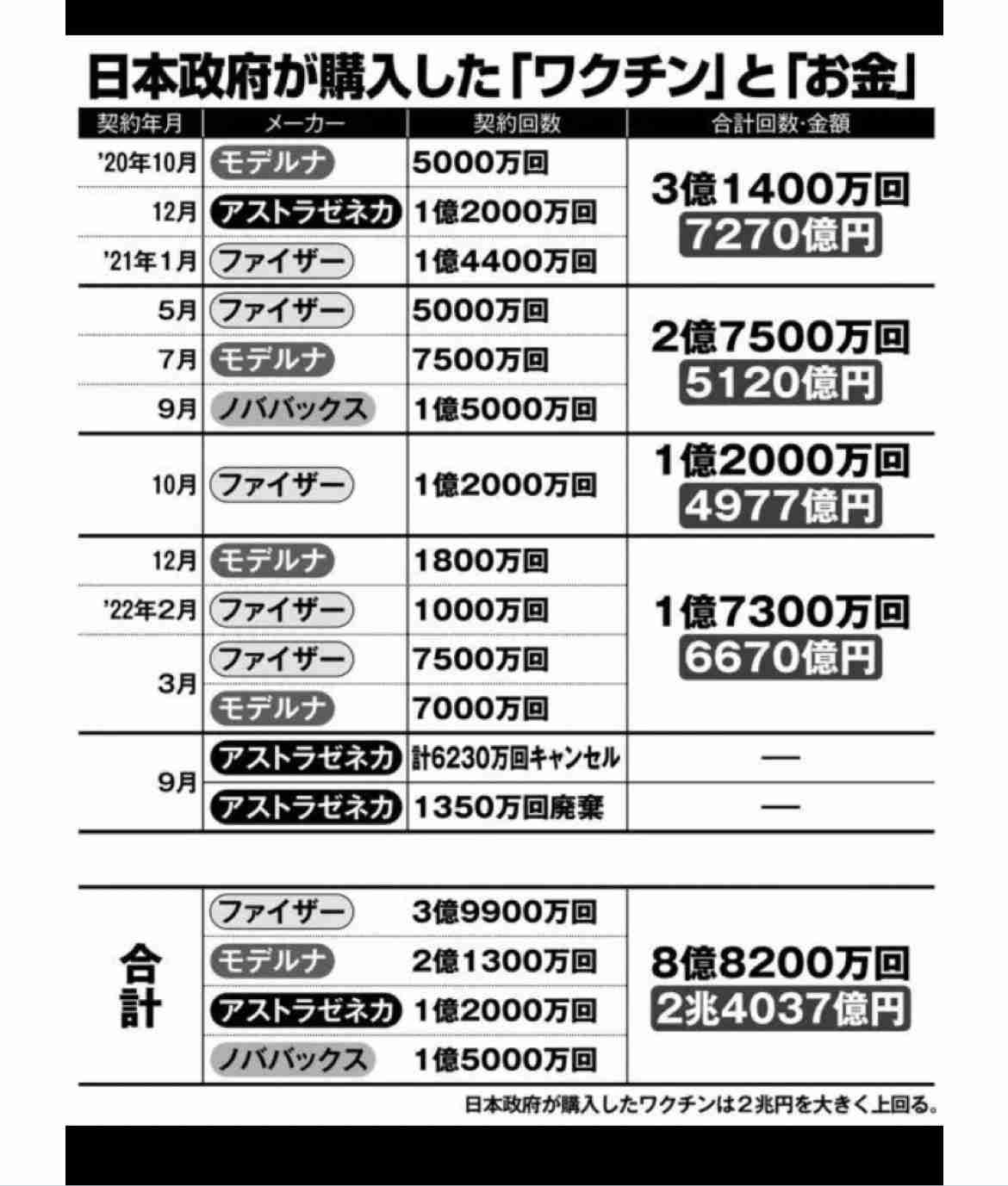 日本政府が購入した「ワクチン」と「お金」

| 契約年月 | メーカー | 契約回数 | 合計回数·金額 |
|---|---|---|---|
| '20年10月 | モデルナ | 5000万回 | 3億1400万回 7270億円 |
| 12月 | アストラゼネカ | 1億2000万回 | |
| '21年1月 | ファイザー | 1億4400万回 | |
| 5月 | ファイザー | 5000万回 | 2億7500万回 5120億円 |
| 7月 | モデルナ | 7500万回 | |
| 9月 | ノババックス | 1億5000万回 | |
| 10月 | ファイザー | 1億2000万回 | 1億2000万回 4977億円 |
| 12月 | モデルナ | 1800万回 | 1億7300万回 6670億円 |
| '22年2月 | ファイザー | 1000万回 | |
| 3月 | ファイザー | 7500万回 | |
| | モデルナ | 7000万回 | |
| 9月 | アストラゼネカ | 計6230万回キャンセル | — |
| | アストラゼネカ | 1350万回廃棄 | — |

| 合計 | ファイザー | 3億9900万回 | 8億8200万回 2兆4037億円 |
|---|---|---|---|
| | モデルナ | 2億1300万回 | |
| | アストラゼネカ | 1億2000万回 | |
| | ノババックス | 1億5000万回 | |

日本政府が購入したワクチンは2兆円を大きく上回る。